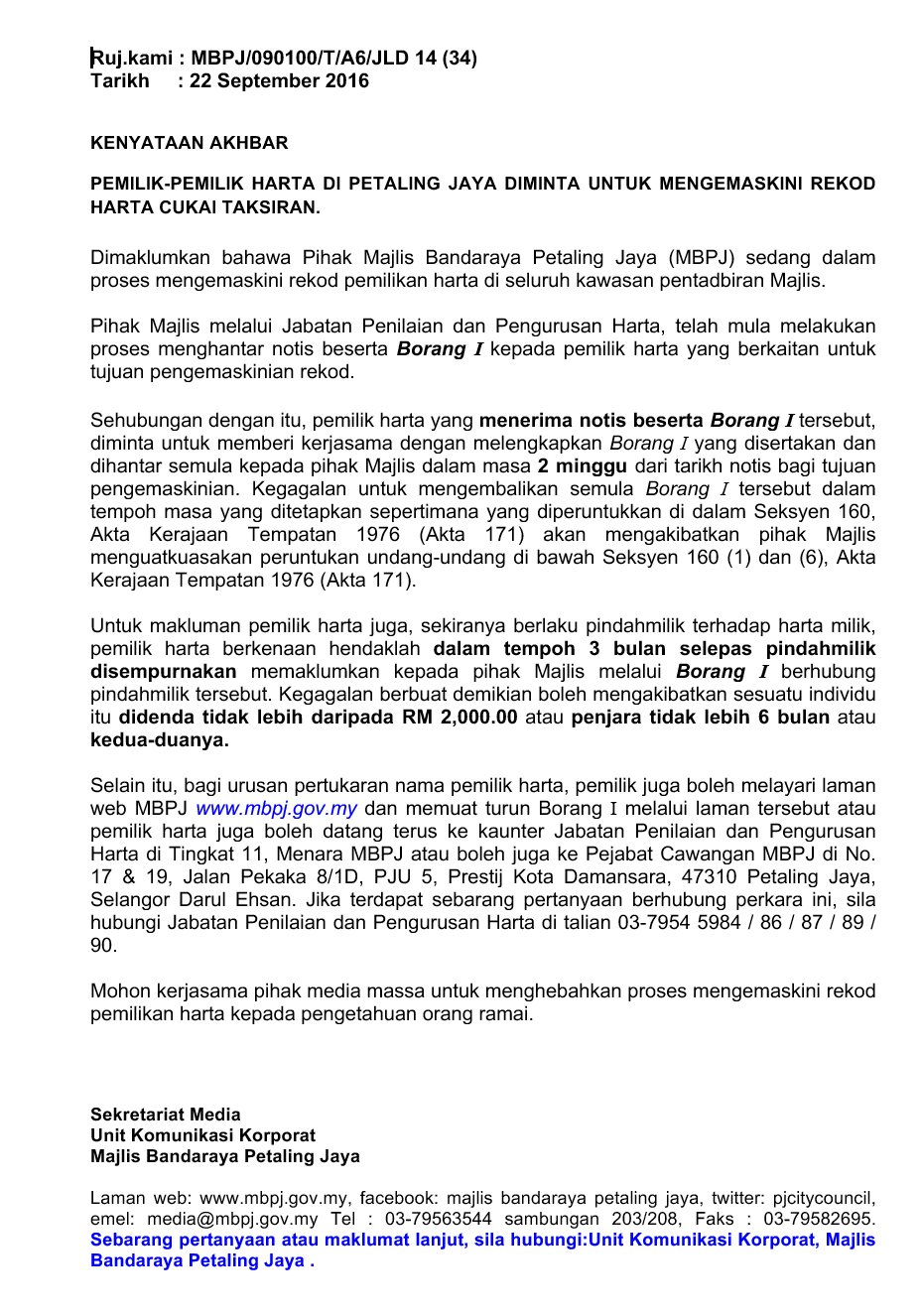 Ruj.kami : MBPJ/090100/T/A6/JLD 14 (34)
Tarikh : 22 September 2016

KENYATAAN AKHBAR

PEMILIK-PEMILIK HARTA DI PETALING JAYA DIMINTA UNTUK MENGEMASKINI REKOD HARTA CUKAI TAKSIRAN.

Dimaklumkan bahawa Pihak Majlis Bandaraya Petaling Jaya (MBPJ) sedang dalam proses mengemaskini rekod pemilikan harta di seluruh kawasan pentadbiran Majlis.

Pihak Majlis melalui Jabatan Penilaian dan Pengurusan Harta, telah mula melakukan proses menghantar notis beserta Borang I kepada pemilik harta yang berkaitan untuk tujuan pengemaskinian rekod.

Sehubungan dengan itu, pemilik harta yang menerima notis beserta Borang I tersebut, diminta untuk memberi kerjasama dengan melengkapkan Borang I yang disertakan dan dihantar semula kepada pihak Majlis dalam masa 2 minggu dari tarikh notis bagi tujuan pengemaskinian. Kegagalan untuk mengembalikan semula Borang I tersebut dalam tempoh masa yang ditetapkan sepertimana yang diperuntukkan di dalam Seksyen 160, Akta Kerajaan Tempatan 1976 (Akta 171) akan mengakibatkan pihak Majlis menguatkuasakan peruntukan undang-undang di bawah Seksyen 160 (1) dan (6), Akta Kerajaan Tempatan 1976 (Akta 171).

Untuk makluman pemilik harta juga, sekiranya berlaku pindahmilik terhadap harta milik, pemilik harta berkenaan hendaklah dalam tempoh 3 bulan selepas pindahmilik disempurnakan memaklumkan kepada pihak Majlis melalui Borang I berhubung pindahmilik tersebut. Kegagalan berbuat demikian boleh mengakibatkan sesuatu individu itu didenda tidak lebih daripada RM 2,000.00 atau penjara tidak lebih 6 bulan atau kedua-duanya.

Selain itu, bagi urusan pertukaran nama pemilik harta, pemilik juga boleh melayari laman web MBPJ www.mbpj.gov.my dan memuat turun Borang I melalui laman tersebut atau pemilik harta juga boleh datang terus ke kaunter Jabatan Penilaian dan Pengurusan Harta di Tingkat 11, Menara MBPJ atau boleh juga ke Pejabat Cawangan MBPJ di No. 17 & 19, Jalan Pekaka 8/1D, PJU 5, Prestij Kota Damansara, 47310 Petaling Jaya, Selangor Darul Ehsan. Jika terdapat sebarang pertanyaan berhubung perkara ini, sila hubungi Jabatan Penilaian dan Pengurusan Harta di talian 03-7954 5984 / 86 / 87 / 89 / 90.

Mohon kerjasama pihak media massa untuk menghebahkan proses mengemaskini rekod pemilikan harta kepada pengetahuan orang ramai.

Sekretariat Media
Unit Komunikasi Korporat
Majlis Bandaraya Petaling Jaya

Laman web: www.mbpj.gov.my, facebook: majlis bandaraya petaling jaya, twitter: pjcitycouncil, emel: media@mbpj.gov.my Tel : 03-79563544 sambungan 203/208, Faks : 03-79582695. Sebarang pertanyaan atau maklumat lanjut, sila hubungi:Unit Komunikasi Korporat, Majlis Bandaraya Petaling Jaya .